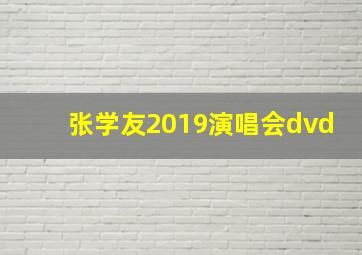 张学友2019演唱会dvd